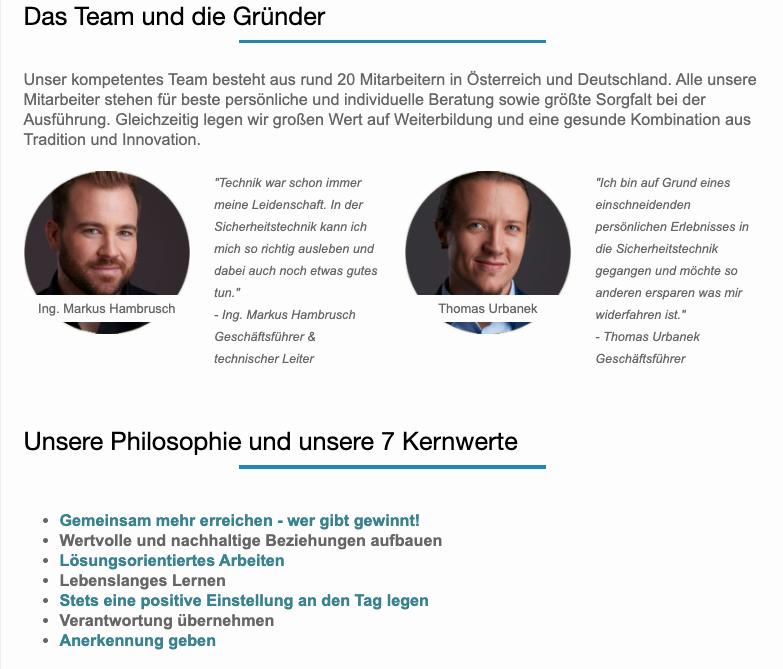 Das Team und die Gründer

Unser kompetentes Team besteht aus rund 20 Mitarbeitern in Österreich und Deutschland. Alle unsere Mitarbeiter stehen für beste persönliche und individuelle Beratung sowie größte Sorgfalt bei der Ausführung. Gleichzeitig legen wir großen Wert auf Weiterbildung und eine gesunde Kombination aus Tradition und Innovation.

Ing. Markus Hambrusch

"Technik war schon immer meine Leidenschaft. In der Sicherheitstechnik kann ich mich so richtig ausleben und dabei auch noch etwas gutes tun."
- Ing. Markus Hambrusch
Geschäftsführer & technischer Leiter

Thomas Urbanek

"Ich bin auf Grund eines einschneidenden persönlichen Erlebnisses in die Sicherheitstechnik gegangen und möchte so anderen ersparen was mir widerfahren ist."
- Thomas Urbanek
Geschäftsführer

Unsere Philosophie und unsere 7 Kernwerte

- Gemeinsam mehr erreichen - wer gibt gewinnt!
- Wertvolle und nachhaltige Beziehungen aufbauen
- Lösungsorientiertes Arbeiten
- Lebenslanges Lernen
- Stets eine positive Einstellung an den Tag legen
- Verantwortung übernehmen
- Anerkennung geben